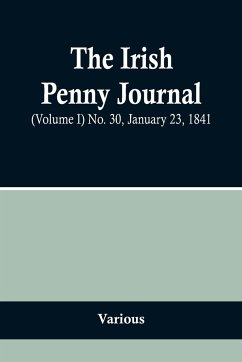 The Irish Penny Journal

(Volume I) No. 30, January 23, 1841

Various